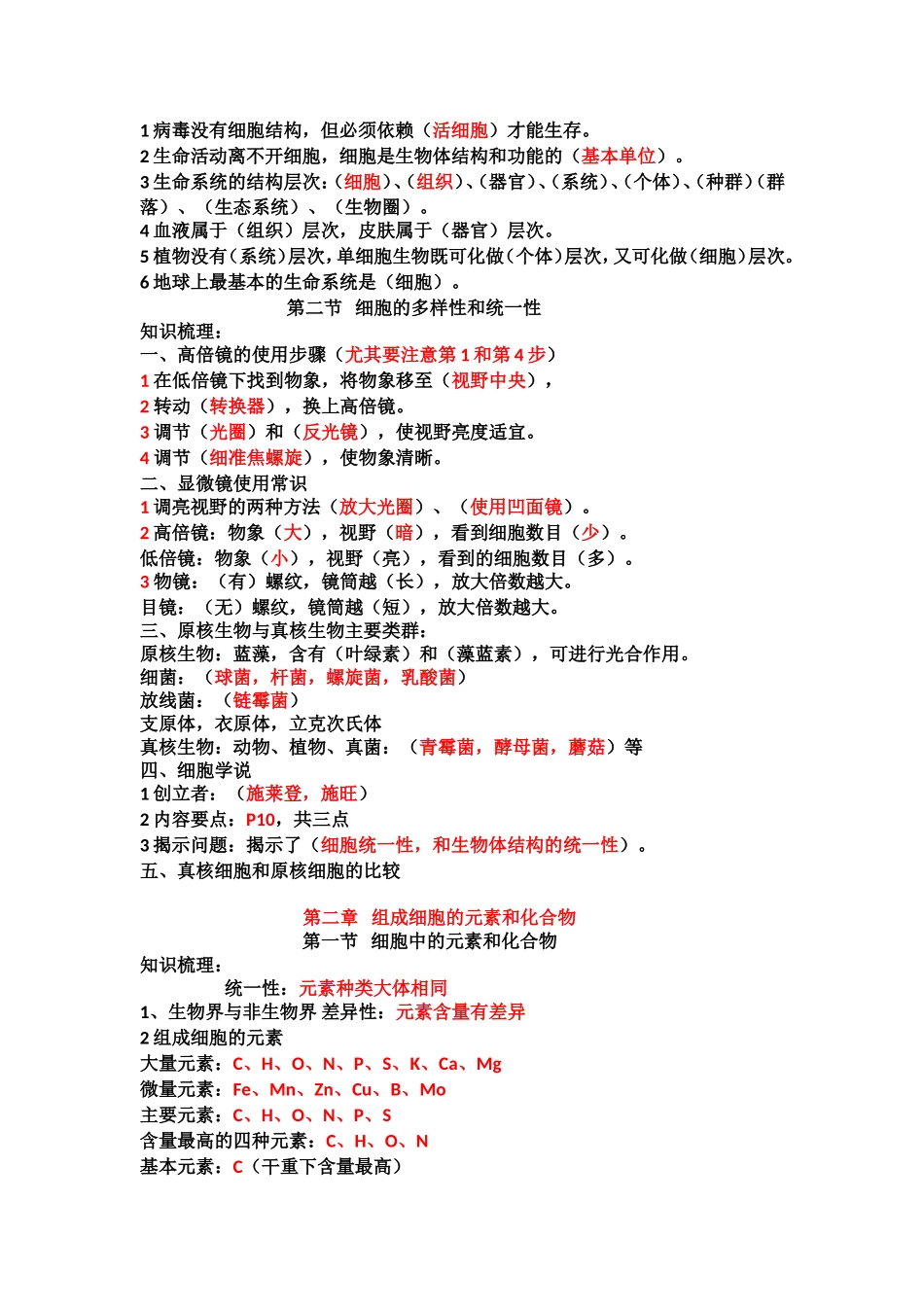 1 病毒没有细胞结构，但必须依赖（活细胞）才能生存。
2 生命活动离不开细胞，细胞是生物体结构和功能的（基本单位）。
3 生命系统的结构层次：（细胞）、（组织）、（器官）、（系统）、（个体）、（种群）（群落）、（生态系统）、（生物圈）。
4 血液属于（组织）层次，皮肤属于（器官）层次。
5 植物没有（系统）层次，单细胞生物既可化做（个体）层次，又可化做（细胞）层次。
6 地球上最基本的生命系统是（细胞）。

第二节 细胞的多样性和统一性

知识梳理：
一、高倍镜的使用步骤（尤其要注意第 1 和第 4 步）
1 在低倍镜下找到物象，将物象移至（视野中央），
2 转动（转换器），换上高倍镜。
3 调节（光圈）和（反光镜），使视野亮度适宜。
4 调节（细准焦螺旋），使物象清晰。
二、显微镜使用常识
1 调亮视野的两种方法（放大光圈）、（使用凹面镜）。
2 高倍镜：物象（大），视野（暗），看到细胞数目（少）。
低倍镜：物象（小），视野（亮），看到的细胞数目（多）。
3 物镜：（有）螺纹，镜筒越（长），放大倍数越大。
目镜：（无）螺纹，镜筒越（短），放大倍数越大。
三、原核生物与真核生物主要类群：
原核生物：蓝藻，含有（叶绿素）和（藻蓝素），可进行光合作用。
细菌：（球菌，杆菌，螺旋菌，乳酸菌）
放线菌：（链霉菌）
支原体，衣原体，立克次氏体
真核生物：动物、植物、真菌：（青霉菌，酵母菌，蘑菇）等
四、细胞学说
1 创立者：（施莱登，施旺）
2 内容要点：P10，共三点
3 揭示问题：揭示了（细胞统一性，和生物体结构的统一性）。
五、真核细胞和原核细胞的比较

第二章 组成细胞的元素和化合物
第一节 细胞中的元素和化合物

知识梳理：
统一性：元素种类大体相同
1、生物界与非生物界 差异性：元素含量有差异
2 组成细胞的元素
大量元素：C、H、O、N、P、S、K、Ca、Mg
微量元素：Fe、Mn、Zn、Cu、B、Mo
主要元素：C、H、O、N、P、S
含量最高的四种元素：C、H、O、N
基本元素：C（干重下含量最高）